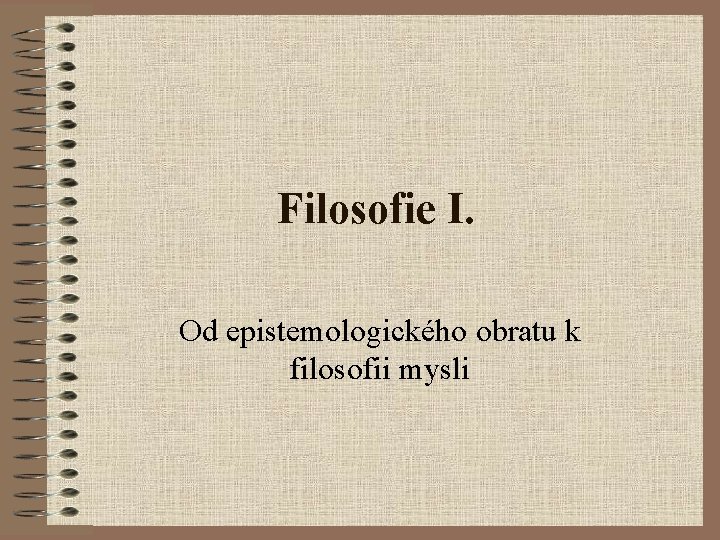 Filosofie I.

Od epistemologického obratu k filosofii mysli